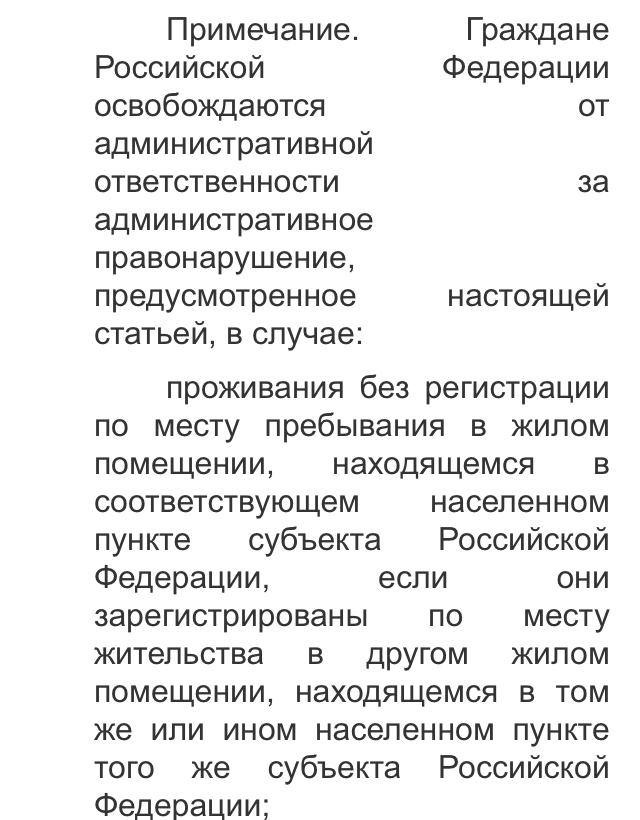 Примечание. Граждане Российской Федерации освобождаются от административной ответственности за административное правонарушение, предусмотренное настоящей статьей, в случае:

проживания без регистрации по месту пребывания в жилом помещении, находящемся в соответствующем населенном пункте субъекта Российской Федерации, если они зарегистрированы по месту жительства в другом жилом помещении, находящемся в том же или ином населенном пункте того же субъекта Российской Федерации;